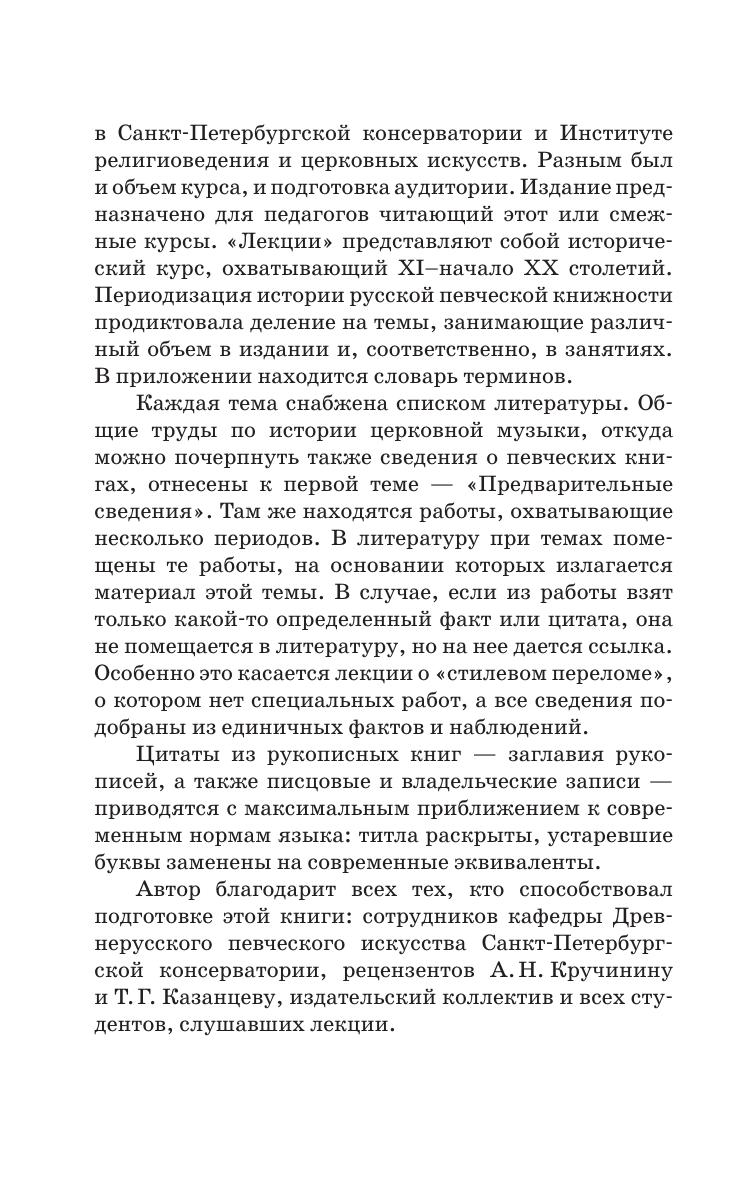 в Санкт-Петербургской консерватории и Институте религиоведения и церковных искусств. Разным был и объем курса, и подготовка аудитории. Издание предназначено для педагогов читающий этот или смежные курсы. «Лекции» представляют собой исторический курс, охватывающий XI–начало XX столетий. Периодизация истории русской певческой книжности продиктовала деление на темы, занимающие различный объем в издании и, соответственно, в занятиях. В приложении находится словарь терминов.

Каждая тема снабжена списком литературы. Общие труды по истории церковной музыки, откуда можно почерпнуть также сведения о певческих книгах, отнесены к первой теме — «Предварительные сведения». Там же находятся работы, охватывающие несколько периодов. В литературу при темах помещены те работы, на основании которых излагается материал этой темы. В случае, если из работы взят только какой-то определенный факт или цитата, она не помещается в литературу, но на нее дается ссылка. Особенно это касается лекции о «стилевом переломе», о котором нет специальных работ, а все сведения подобраны из единичных фактов и наблюдений.

Цитаты из рукописных книг — заглавия рукописей, а также писцовые и владельческие записи — приводятся с максимальным приближением к современным нормам языка: титла раскрыты, устаревшие буквы заменены на современные эквиваленты.

Автор благодарит всех тех, кто способствовал подготовке этой книги: сотрудников кафедры Древнерусского певческого искусства Санкт-Петербургской консерватории, рецензентов А. Н. Кручинину и Т. Г. Казанцеву, издательский коллектив и всех студентов, слушавших лекции.